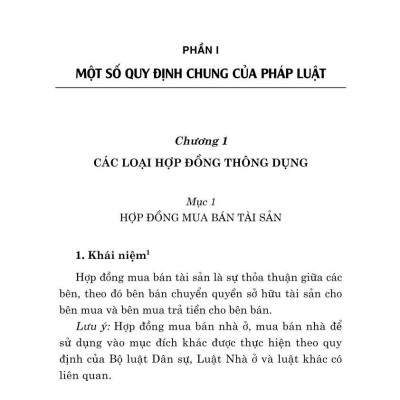 PHẦN I

MỘT SỐ QUY ĐỊNH CHUNG CỦA PHÁP LUẬT

Chương 1

CÁC LOẠI HỢP ĐỒNG THÔNG DỤNG

Mục 1

HỢP ĐỒNG MUA BÁN TÀI SẢN

1. Khái niệm$^1$

Hợp đồng mua bán tài sản là sự thỏa thuận giữa các bên, theo đó bên bán chuyển quyền sở hữu tài sản cho bên mua và bên mua trả tiền cho bên bán.

Lưu ý: Hợp đồng mua bán nhà ở, mua bán nhà để sử dụng vào mục đích khác được thực hiện theo quy định của Bộ luật Dân sự, Luật Nhà ở và luật khác có liên quan.